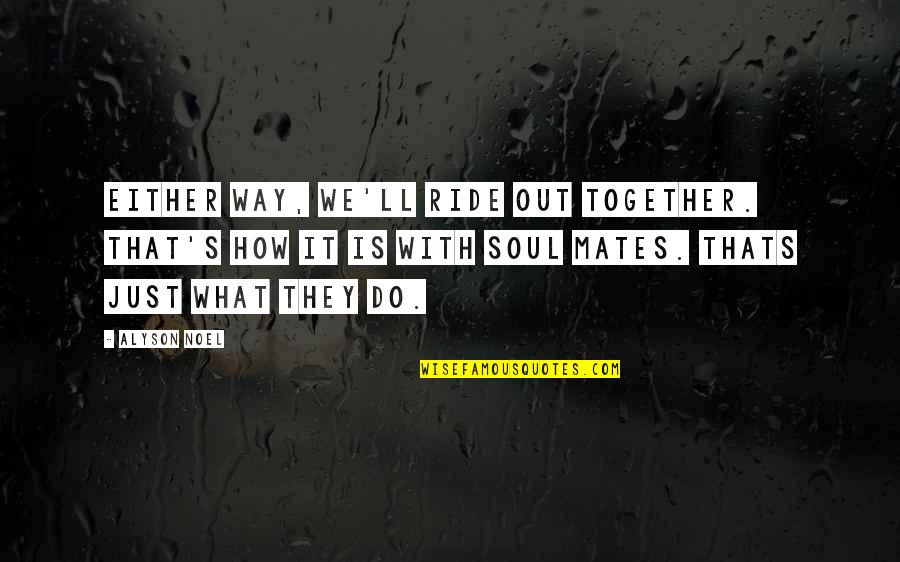 EITHER WAY, WE'LL RIDE OUT TOGETHER. THAT'S HOW IT IS WITH SOUL MATES. THATS JUST WHAT THEY DO.

- ALYSON NOEL

WISEFAMOUSQUOTES.COM